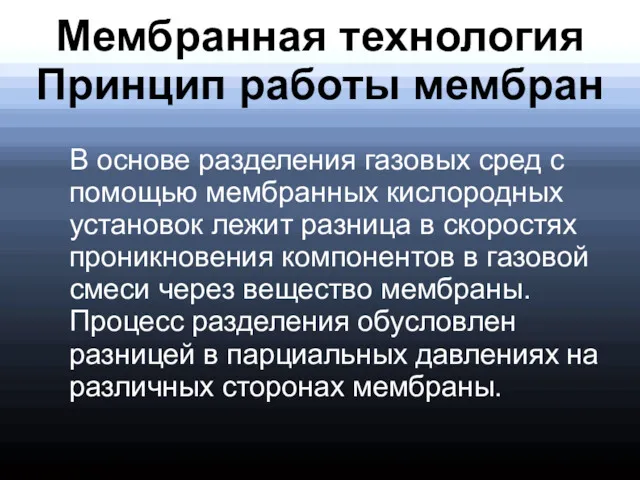 Мембранная технология
Принцип работы мембран

В основе разделения газовых сред с помощью мембранных кислородных установок лежит разница в скоростях проникновения компонентов в газовой смеси через вещество мембраны. Процесс разделения обусловлен разницей в парциальных давлениях на различных сторонах мембраны.